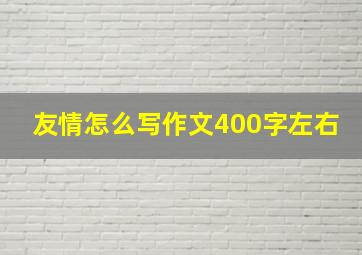 友情怎么写作文400字左右